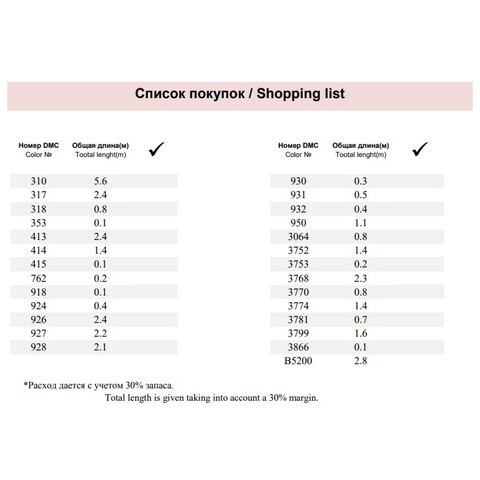 Список покупок / Shopping list

| Номер DMC Color № | Общая длина(м) Tootal lenght(m) | ✓ |
|---|---|---|
| 310 | 5.6 | |
| 317 | 2.4 | |
| 318 | 0.8 | |
| 353 | 0.1 | |
| 413 | 2.4 | |
| 414 | 1.4 | |
| 415 | 0.1 | |
| 762 | 0.2 | |
| 918 | 0.1 | |
| 924 | 0.4 | |
| 926 | 2.4 | |
| 927 | 2.2 | |
| 928 | 2.1 | |

| Номер DMC Color № | Общая длина(м) Tootal lenght(m) | ✓ |
|---|---|---|
| 930 | 0.3 | |
| 931 | 0.5 | |
| 932 | 0.4 | |
| 950 | 1.1 | |
| 3064 | 0.8 | |
| 3752 | 1.4 | |
| 3753 | 0.2 | |
| 3768 | 2.3 | |
| 3770 | 0.8 | |
| 3774 | 1.4 | |
| 3781 | 0.7 | |
| 3799 | 1.6 | |
| 3866 | 0.1 | |
| B5200 | 2.8 | |

*Расход дается с учетом 30% запаса.
Total length is given taking into account a 30% margin.